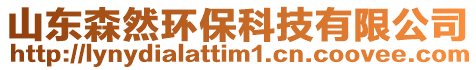 山东森然环保科技有限公司
http://lynydialattim1.cn.coovee.com